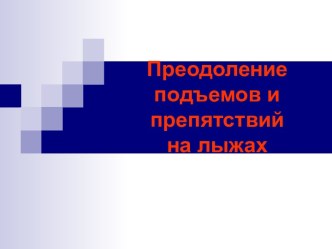 Преодоление подъемов и препятствий на лыжах